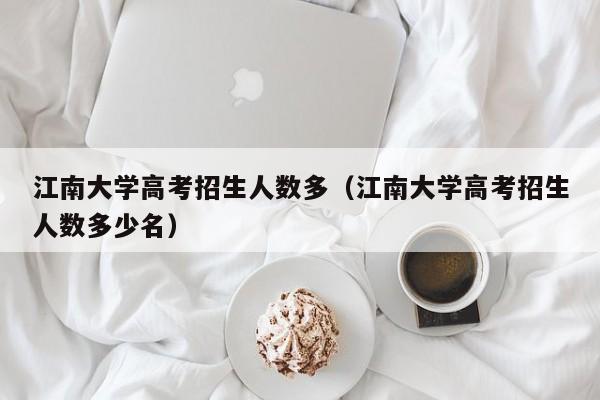 江南大学高考招生人数多（江南大学高考招生人数多少名）